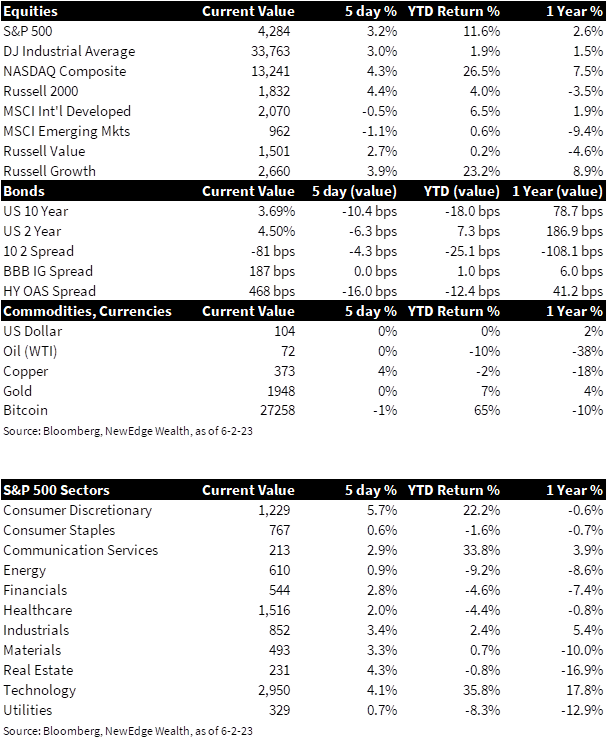 | Equities | Current Value | 5 day % | YTD Return % | 1 Year % |
|---|---|---|---|---|
| S&P 500 | 4,284 | 3.2% | 11.6% | 2.6% |
| DJ Industrial Average | 33,763 | 3.0% | 1.9% | 1.5% |
| NASDAQ Composite | 13,241 | 4.3% | 26.5% | 7.5% |
| Russell 2000 | 1,832 | 4.4% | 4.0% | -3.5% |
| MSCI Int'l Developed | 2,070 | -0.5% | 6.5% | 1.9% |
| MSCI Emerging Mkts | 962 | -1.1% | 0.6% | -9.4% |
| Russell Value | 1,501 | 2.7% | 0.2% | -4.6% |
| Russell Growth | 2,660 | 3.9% | 23.2% | 8.9% |
| **Bonds** | **Current Value** | **5 day (value)** | **YTD (value)** | **1 Year (value)** |
| US 10 Year | 3.69% | -10.4 bps | -18.0 bps | 78.7 bps |
| US 2 Year | 4.50% | -6.3 bps | 7.3 bps | 186.9 bps |
| 10 2 Spread | -81 bps | -4.3 bps | -25.1 bps | -108.1 bps |
| BBB IG Spread | 187 bps | 0.0 bps | 1.0 bps | 6.0 bps |
| HY OAS Spread | 468 bps | -16.0 bps | -12.4 bps | 41.2 bps |
| **Commodities, Currencies** | **Current Value** | **5 day %** | **YTD Return %** | **1 Year %** |
| US Dollar | 104 | 0% | 0% | 2% |
| Oil (WTI) | 72 | 0% | -10% | -38% |
| Copper | 373 | 4% | -2% | -18% |
| Gold | 1948 | 0% | 7% | 4% |
| Bitcoin | 27258 | -1% | 65% | -10% |

Source: Bloomberg, NewEdge Wealth, as of 6-2-23

| S&P 500 Sectors | Current Value | 5 day % | YTD Return % | 1 Year % |
|---|---|---|---|---|
| Consumer Discretionary | 1,229 | 5.7% | 22.2% | -0.6% |
| Consumer Staples | 767 | 0.6% | -1.6% | -0.7% |
| Communication Services | 213 | 2.9% | 33.8% | 3.9% |
| Energy | 610 | 0.9% | -9.2% | -8.6% |
| Financials | 544 | 2.8% | -4.6% | -7.4% |
| Healthcare | 1,516 | 2.0% | -4.4% | -0.8% |
| Industrials | 852 | 3.4% | 2.4% | 5.4% |
| Materials | 493 | 3.3% | 0.7% | -10.0% |
| Real Estate | 231 | 4.3% | -0.8% | -16.9% |
| Technology | 2,950 | 4.1% | 35.8% | 17.8% |
| Utilities | 329 | 0.7% | -8.3% | -12.9% |

Source: Bloomberg, NewEdge Wealth, as of 6-2-23